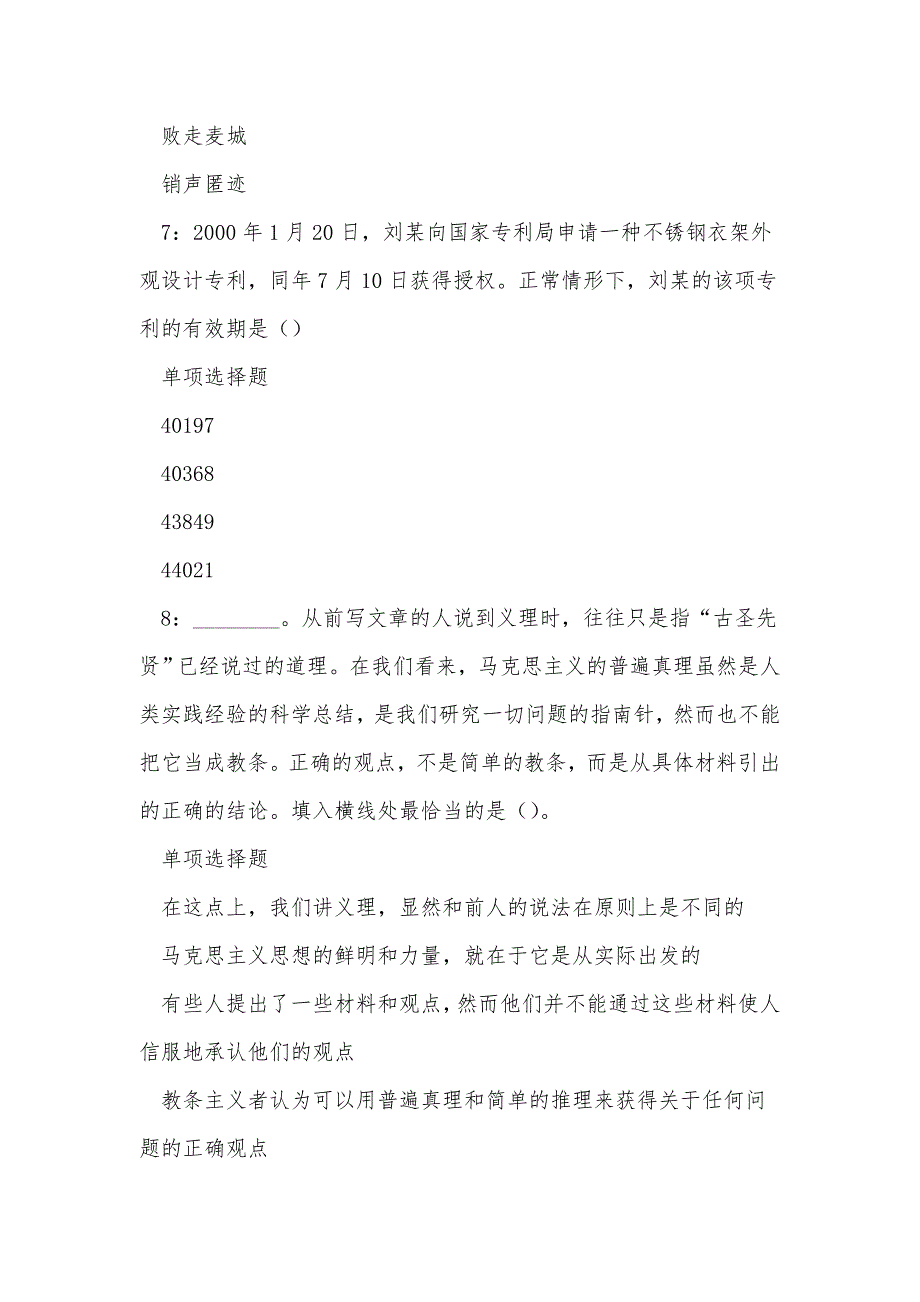 败走麦城

销声匿迹

7：2000 年 1 月 20 日，刘某向国家专利局申请一种不锈钢衣架外观设计专利，同年 7 月 10 日获得授权。正常情形下，刘某的该项专利的有效期是（）

单项选择题

40197

40368

43849

44021

8：________。从前写文章的人说到义理时，往往只是指“古圣先贤”已经说过的道理。在我们看来，马克思主义的普遍真理虽然是人类实践经验的科学总结，是我们研究一切问题的指南针，然而也不能把它当成教条。正确的观点，不是简单的教条，而是从具体材料引出的正确的结论。填入横线处最恰当的是（）。

单项选择题

在这点上，我们讲义理，显然和前人的说法在原则上是不同的

马克思主义思想的鲜明和力量，就在于它是从实际出发的

有些人提出了一些材料和观点，然而他们并不能通过这些材料使人信服地承认他们的观点

教条主义者认为可以用普遍真理和简单的推理来获得关于任何问题的正确观点